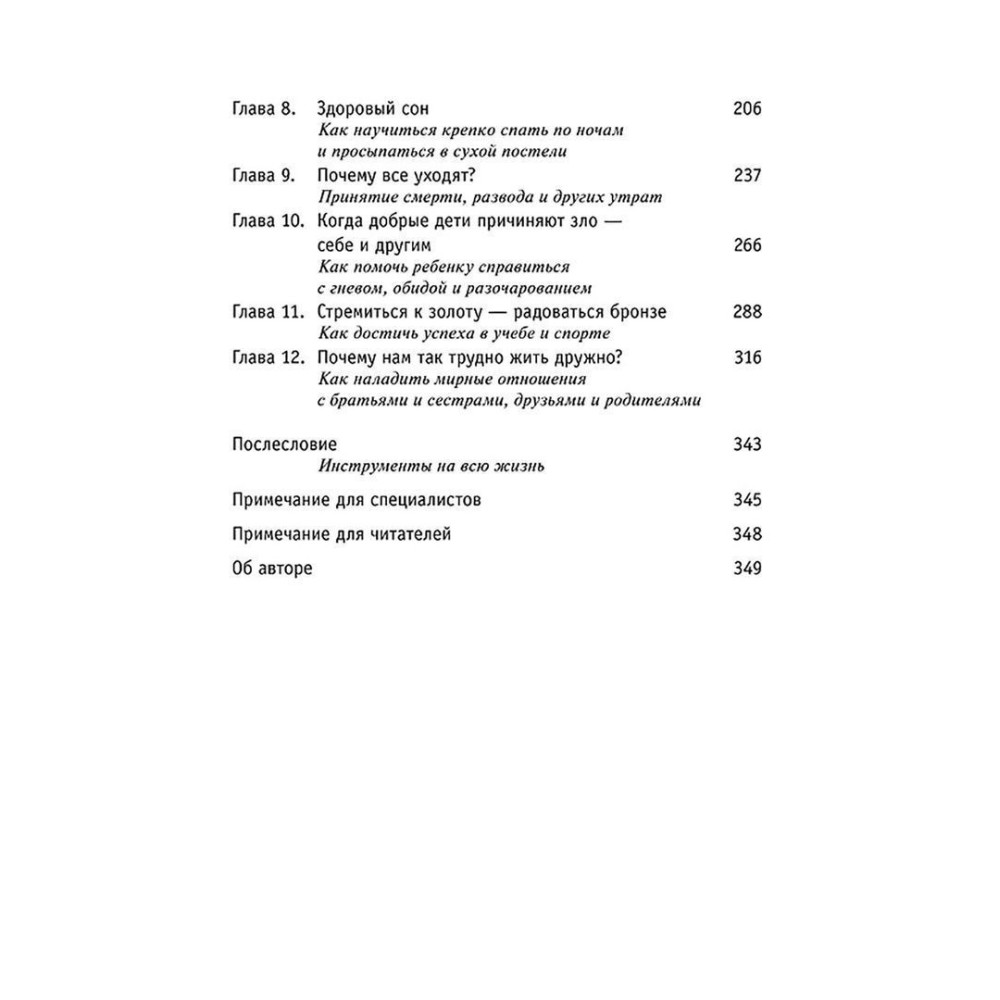 Глава 8. Здоровый сон 206
Как научиться крепко спать по ночам и просыпаться в сухой постели

Глава 9. Почему все уходят? 237
Принятие смерти, развода и других утрат

Глава 10. Когда добрые дети причиняют зло — себе и другим 266
Как помочь ребенку справиться с гневом, обидой и разочарованием

Глава 11. Стремиться к золоту — радоваться бронзе 288
Как достичь успеха в учебе и спорте

Глава 12. Почему нам так трудно жить дружно? 316
Как наладить мирные отношения с братьями и сестрами, друзьями и родителями

Послесловие 343
Инструменты на всю жизнь

Примечание для специалистов 345

Примечание для читателей 348

Об авторе 349